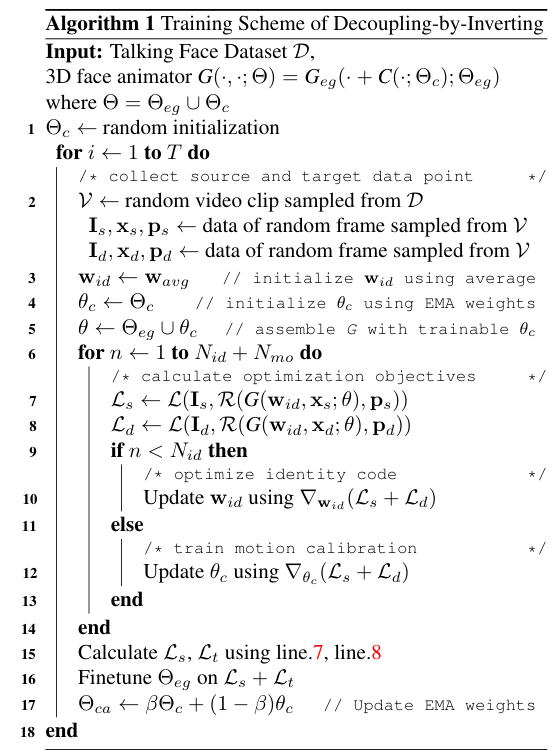 **Algorithm 1** Training Scheme of Decoupling-by-Inverting

**Input:** Talking Face Dataset $\mathcal{D}$,
3D face animator $G(\cdot, \cdot; \Theta) = G_{eg}(\cdot + C(\cdot; \Theta_c); \Theta_{eg})$
where $\Theta = \Theta_{eg} \cup \Theta_c$

1 $\Theta_c \leftarrow$ random initialization
**for** $i \leftarrow 1$ **to** $T$ **do**
/* collect source and target data point */
2 $\mathcal{V} \leftarrow$ random video clip sampled from $\mathcal{D}$
$\mathbf{I}_s, \mathbf{x}_s, \mathbf{p}_s \leftarrow$ data of random frame sampled from $\mathcal{V}$
$\mathbf{I}_d, \mathbf{x}_d, \mathbf{p}_d \leftarrow$ data of random frame sampled from $\mathcal{V}$
3 $\mathbf{w}_{id} \leftarrow \mathbf{w}_{avg}$ // initialize $\mathbf{w}_{id}$ using average
4 $\theta_c \leftarrow \Theta_c$ // initialize $\theta_c$ using EMA weights
5 $\theta \leftarrow \Theta_{eg} \cup \theta_c$ // assemble $G$ with trainable $\theta_c$
6 **for** $n \leftarrow 1$ **to** $N_{id} + N_{mo}$ **do**
/* calculate optimization objectives */
7 $\mathcal{L}_s \leftarrow \mathcal{L}(\mathbf{I}_s, \mathcal{R}(G(\mathbf{w}_{id}, \mathbf{x}_s; \theta), \mathbf{p}_s))$
8 $\mathcal{L}_d \leftarrow \mathcal{L}(\mathbf{I}_d, \mathcal{R}(G(\mathbf{w}_{id}, \mathbf{x}_d; \theta), \mathbf{p}_d))$
9 **if** $n < N_{id}$ **then**
/* optimize identity code */
10 Update $\mathbf{w}_{id}$ using $\nabla_{\mathbf{w}_{id}}(\mathcal{L}_s + \mathcal{L}_d)$
11 **else**
/* train motion calibration */
12 Update $\theta_c$ using $\nabla_{\theta_c}(\mathcal{L}_s + \mathcal{L}_d)$
13 **end**
14 **end**
15 Calculate $\mathcal{L}_s$, $\mathcal{L}_t$ using line.7, line.8
16 Finetune $\Theta_{eg}$ on $\mathcal{L}_s + \mathcal{L}_t$
17 $\Theta_{ca} \leftarrow \beta\Theta_c + (1 - \beta)\theta_c$ // Update EMA weights
18 **end**